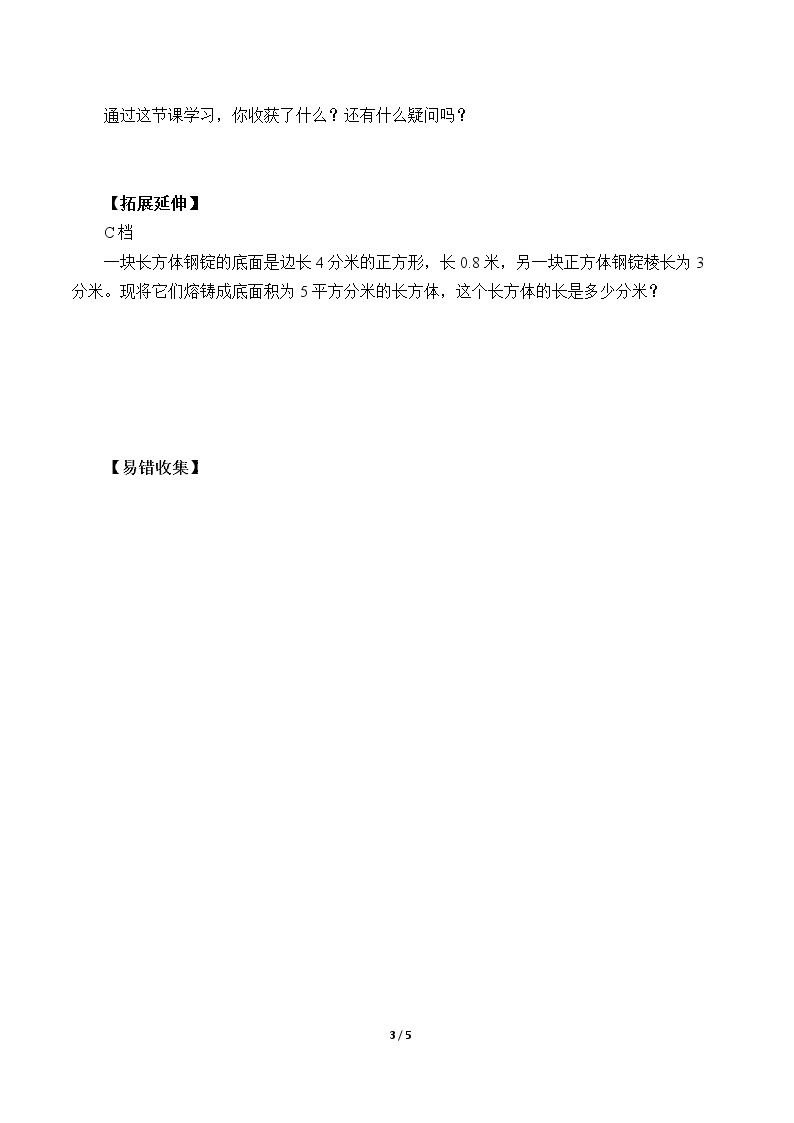 通过这节课学习，你收获了什么？还有什么疑问吗？

【拓展延伸】

C档

一块长方体钢锭的底面是边长4分米的正方形，长0.8米，另一块正方体钢锭棱长为3分米。现将它们熔铸成底面积为5平方分米的长方体，这个长方体的长是多少分米？

【易错收集】

3 / 5